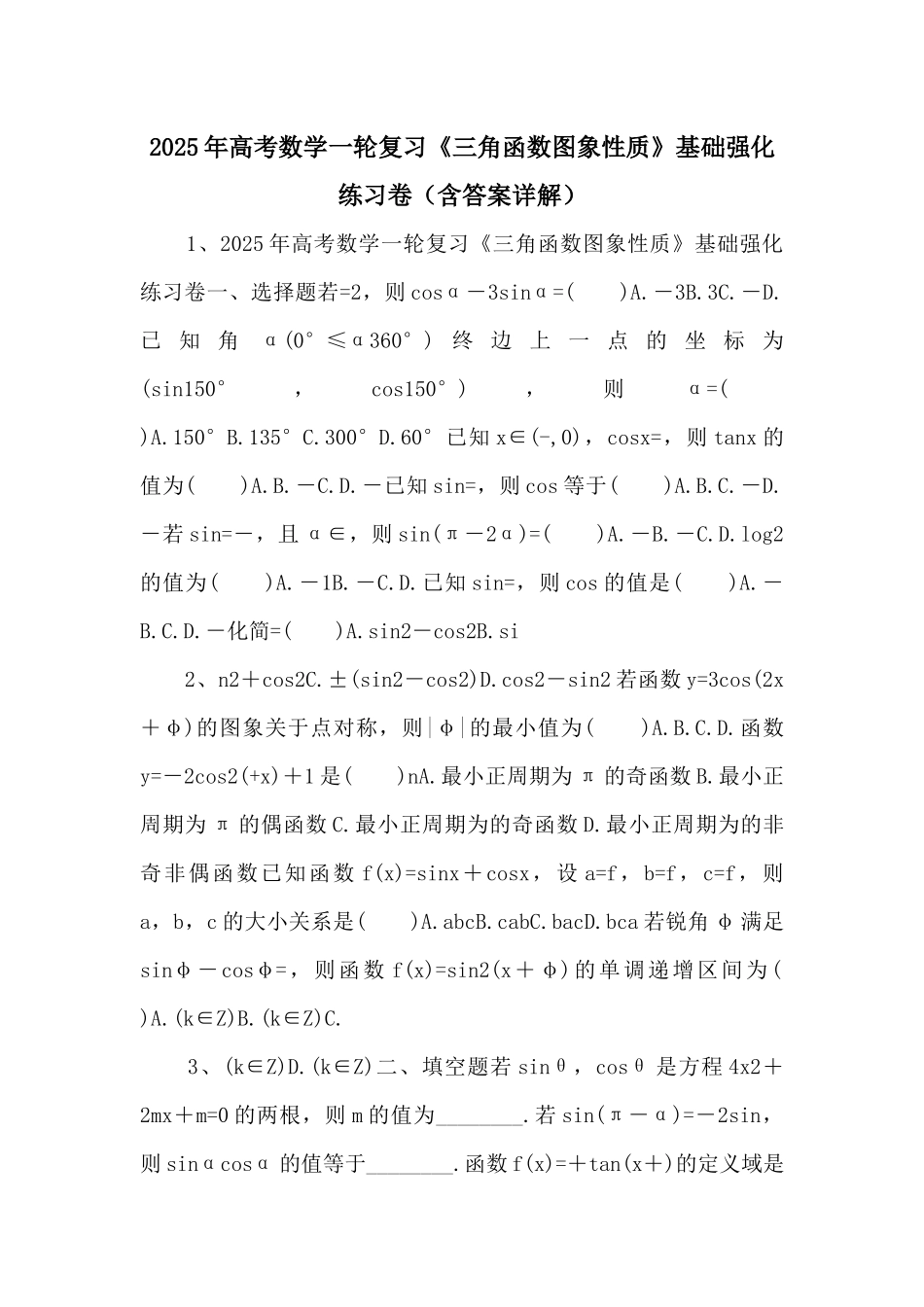 2025年高考数学一轮复习《三角函数图象性质》基础强化练习卷（含答案详解）

1、2025年高考数学一轮复习《三角函数图象性质》基础强化练习卷一、选择题若=2，则cosα－3sinα=(　　)A.－3B.3C.－D.已知角α(0°≤α360°)终边上一点的坐标为(sin150°，cos150°)，则α=(　　)A.150°B.135°C.300°D.60°已知x∈(-,0)，cosx=，则tanx的值为(　　)A.B.－C.D.－已知sin=，则cos等于(　　)A.B.C.－D.－若sin=－，且α∈，则sin(π－2α)=(　　)A.－B.－C.D.log2的值为(　　)A.－1B.－C.D.已知sin=，则cos的值是(　　)A.－B.C.D.－化简=(　　)A.sin2－cos2B.si

2、n2＋cos2C.±(sin2－cos2)D.cos2－sin2若函数y=3cos(2x＋φ)的图象关于点对称，则|φ|的最小值为(　　)A.B.C.D.函数y=－2cos2(+x)＋1是(　　)nA.最小正周期为π的奇函数B.最小正周期为π的偶函数C.最小正周期为的奇函数D.最小正周期为的非奇非偶函数已知函数f(x)=sinx＋cosx，设a=f，b=f，c=f，则a，b，c的大小关系是(　　)A.abcB.cabC.bacD.bca若锐角φ满足sinφ－cosφ=，则函数f(x)=sin2(x＋φ)的单调递增区间为(　　)A.(k∈Z)B.(k∈Z)C.

3、(k∈Z)D.(k∈Z)二、填空题若sinθ，cosθ是方程4x2＋2mx＋m=0的两根，则m的值为________.若sin(π－α)=－2sin，则sinαcosα的值等于________.函数f(x)=＋tan(x＋)的定义域是